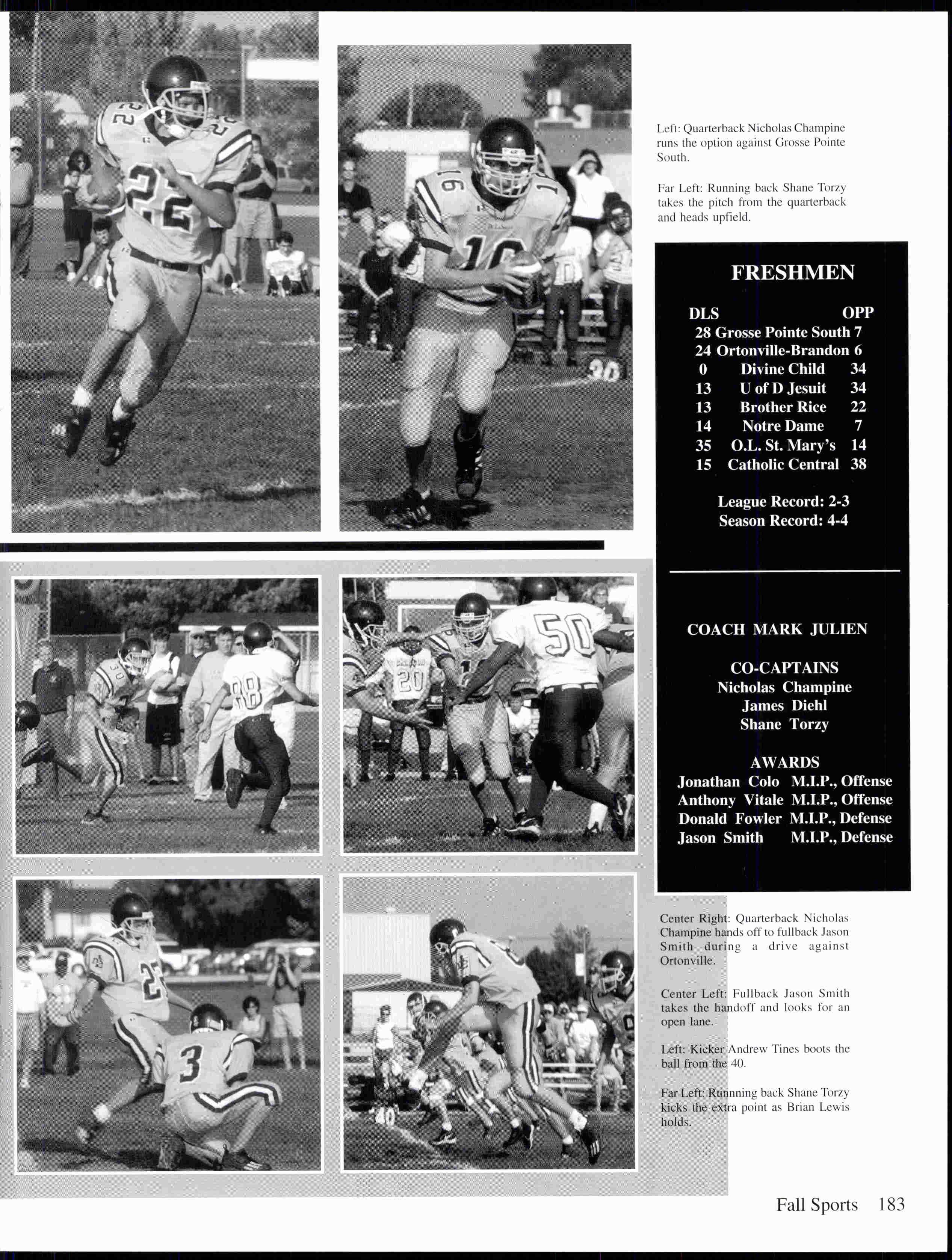 Left: Quarterback Nicholas Champine runs the option against Grosse Pointe South.

Far Left: Running back Shane Torzy takes the pitch from the quarterback and heads upfield.

FRESHMEN

| DLS | | OPP |
|---|---|---|
| 28 | Grosse Pointe South | 7 |
| 24 | Ortonville-Brandon | 6 |
| 0 | Divine Child | 34 |
| 13 | U of D Jesuit | 34 |
| 13 | Brother Rice | 22 |
| 14 | Notre Dame | 7 |
| 35 | O.L. St. Mary's | 14 |
| 15 | Catholic Central | 38 |

League Record: 2-3
Season Record: 4-4

COACH MARK JULIEN

CO-CAPTAINS
Nicholas Champine
James Diehl
Shane Torzy

AWARDS
Jonathan Colo M.I.P., Offense
Anthony Vitale M.I.P., Offense
Donald Fowler M.I.P., Defense
Jason Smith M.I.P., Defense

Center Right: Quarterback Nicholas Champine hands off to fullback Jason Smith during a drive against Ortonville.

Center Left: Fullback Jason Smith takes the handoff and looks for an open lane.

Left: Kicker Andrew Tines boots the ball from the 40.

Far Left: Runnning back Shane Torzy kicks the extra point as Brian Lewis holds.

Fall Sports 183